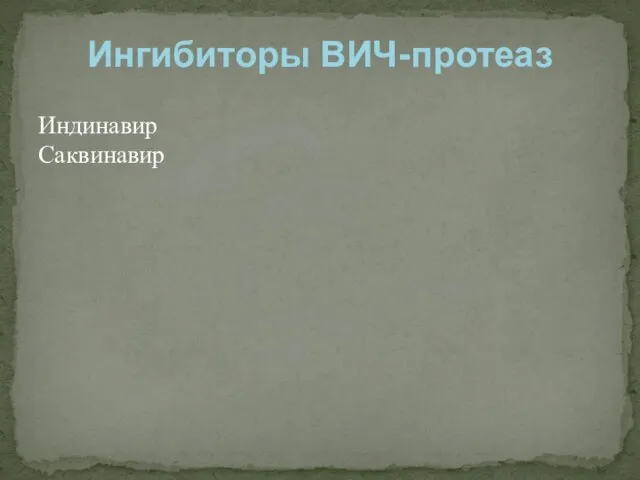 Ингибиторы ВИЧ-протеаз

Индинавир
Саквинавир